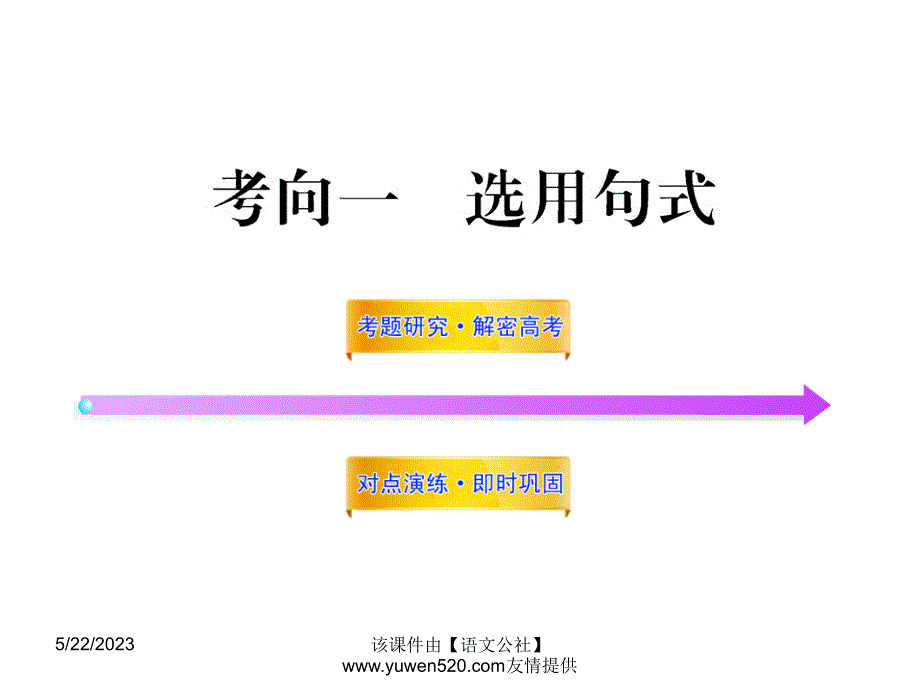 考向一　选用句式

考题研究·解密高考

对点演练·即时巩固

5/22/2023

该课件由【语文公社】www.yuwen520.com友情提供